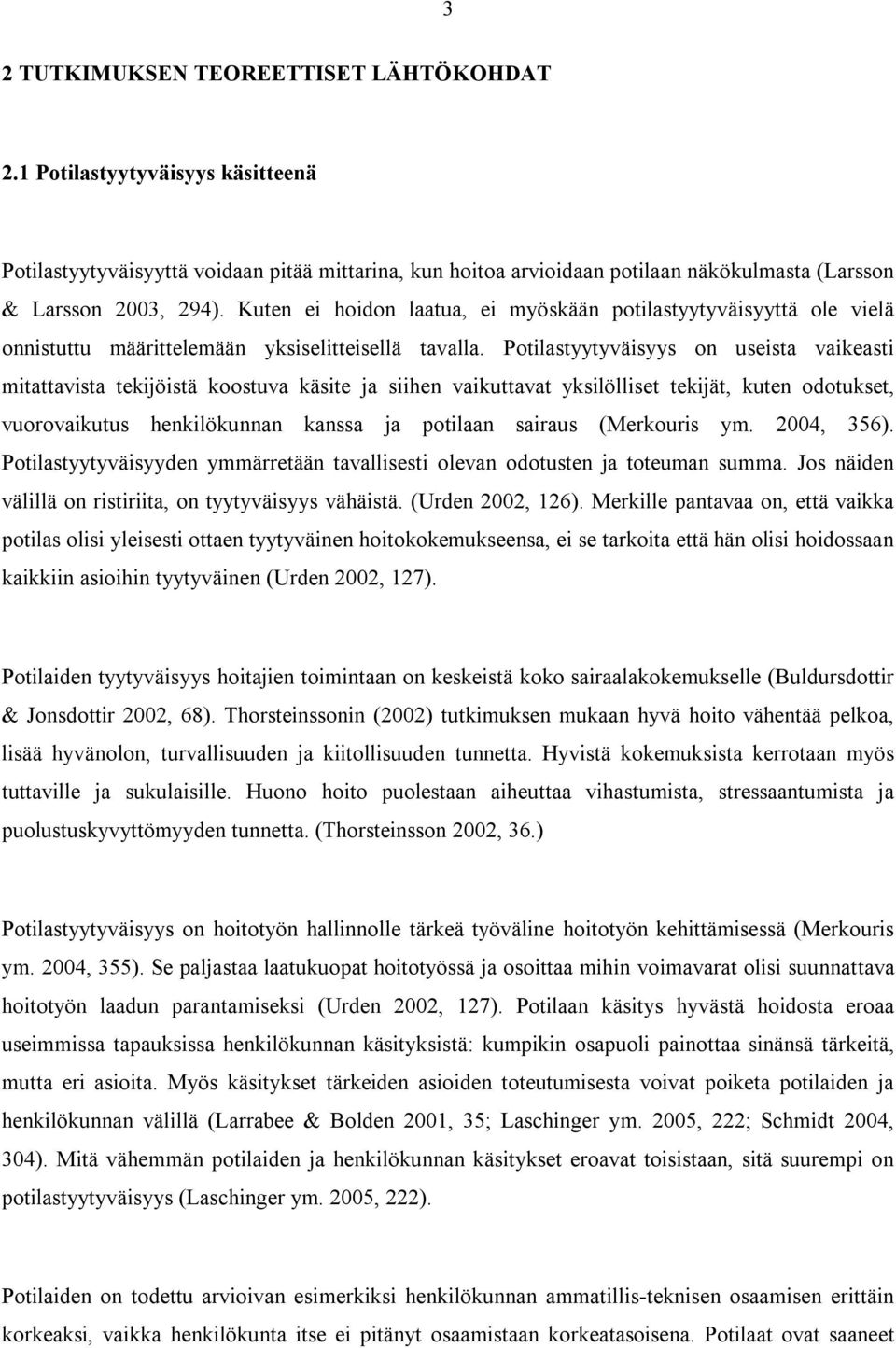 3

2 TUTKIMUKSEN TEOREETTISET LÄHTÖKOHDAT

2.1 Potilastyytyväisyys käsitteenä

Potilastyytyväisyyttä voidaan pitää mittarina, kun hoitoa arvioidaan potilaan näkökulmasta (Larsson & Larsson 2003, 294). Kuten ei hoidon laatua, ei myöskään potilastyytyväisyyttä ole vielä onnistuttu määrittelemään yksiselitteisellä tavalla. Potilastyytyväisyys on useista vaikeasti mitattavista tekijöistä koostuva käsite ja siihen vaikuttavat yksilölliset tekijät, kuten odotukset, vuorovaikutus henkilökunnan kanssa ja potilaan sairaus (Merkouris ym. 2004, 356). Potilastyytyväisyyden ymmärretään tavallisesti olevan odotusten ja toteuman summa. Jos näiden välillä on ristiriita, on tyytyväisyys vähäistä. (Urden 2002, 126). Merkille pantavaa on, että vaikka potilas olisi yleisesti ottaen tyytyväinen hoitokokemukseensa, ei se tarkoita että hän olisi hoidossaan kaikkiin asioihin tyytyväinen (Urden 2002, 127).

Potilaiden tyytyväisyys hoitajien toimintaan on keskeistä koko sairaalakokemukselle (Buldursdottir & Jonsdottir 2002, 68). Thorsteinssonin (2002) tutkimuksen mukaan hyvä hoito vähentää pelkoa, lisää hyvänolon, turvallisuuden ja kiitollisuuden tunnetta. Hyvistä kokemuksista kerrotaan myös tuttaville ja sukulaisille. Huono hoito puolestaan aiheuttaa vihastumista, stressaantumista ja puolustuskyvyttömyyden tunnetta. (Thorsteinsson 2002, 36.)

Potilastyytyväisyys on hoitotyön hallinnolle tärkeä työväline hoitotyön kehittämisessä (Merkouris ym. 2004, 355). Se paljastaa laatukuopat hoitotyössä ja osoittaa mihin voimavarat olisi suunnattava hoitotyön laadun parantamiseksi (Urden 2002, 127). Potilaan käsitys hyvästä hoidosta eroaa useimmissa tapauksissa henkilökunnan käsityksistä: kumpikin osapuoli painottaa sinänsä tärkeitä, mutta eri asioita. Myös käsitykset tärkeiden asioiden toteutumisesta voivat poiketa potilaiden ja henkilökunnan välillä (Larrabee & Bolden 2001, 35; Laschinger ym. 2005, 222; Schmidt 2004, 304). Mitä vähemmän potilaiden ja henkilökunnan käsitykset eroavat toisistaan, sitä suurempi on potilastyytyväisyys (Laschinger ym. 2005, 222).

Potilaiden on todettu arvioivan esimerkiksi henkilökunnan ammatillis-teknisen osaamisen erittäin korkeaksi, vaikka henkilökunta itse ei pitänyt osaamistaan korkeatasoisena. Potilaat ovat saaneet